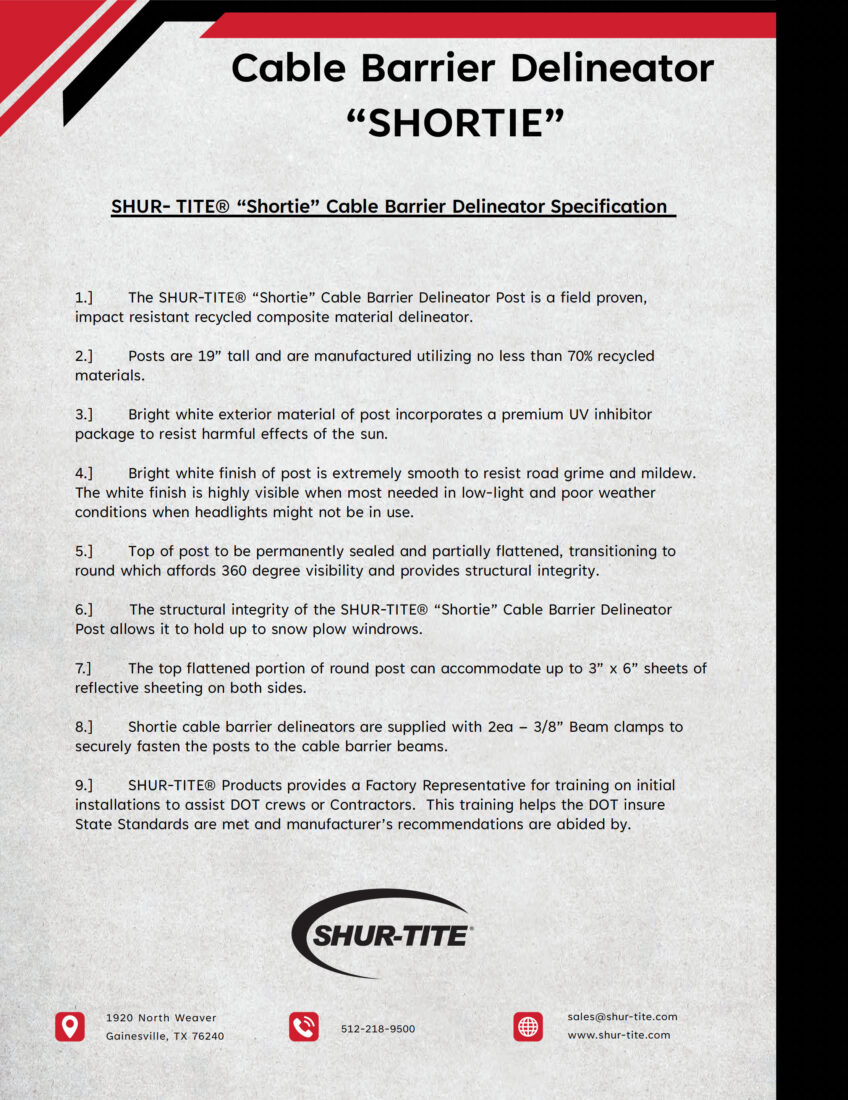 Cable Barrier Delineator
“SHORTIE”

SHUR- TITE® “Shortie” Cable Barrier Delineator Specification

1.] The SHUR-TITE® “Shortie” Cable Barrier Delineator Post is a field proven, impact resistant recycled composite material delineator.

2.] Posts are 19” tall and are manufactured utilizing no less than 70% recycled materials.

3.] Bright white exterior material of post incorporates a premium UV inhibitor package to resist harmful effects of the sun.

4.] Bright white finish of post is extremely smooth to resist road grime and mildew. The white finish is highly visible when most needed in low-light and poor weather conditions when headlights might not be in use.

5.] Top of post to be permanently sealed and partially flattened, transitioning to round which affords 360 degree visibility and provides structural integrity.

6.] The structural integrity of the SHUR-TITE® “Shortie” Cable Barrier Delineator Post allows it to hold up to snow plow windrows.

7.] The top flattened portion of round post can accommodate up to 3” x 6” sheets of reflective sheeting on both sides.

8.] Shortie cable barrier delineators are supplied with 2ea – 3/8” Beam clamps to securely fasten the posts to the cable barrier beams.

9.] SHUR-TITE® Products provides a Factory Representative for training on initial installations to assist DOT crews or Contractors. This training helps the DOT insure State Standards are met and manufacturer’s recommendations are abided by.

SHUR-TITE®

1920 North Weaver
Gainesville, TX 76240

512-218-9500

sales@shur-tite.com
www.shur-tite.com